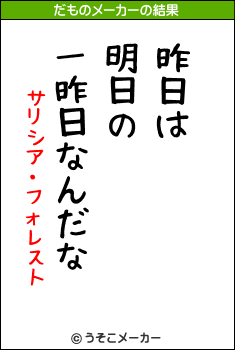 だものメーカーの結果

昨日は
明日の
一昨日なんだな

サリシア・フォレスト

© うそこメーカー